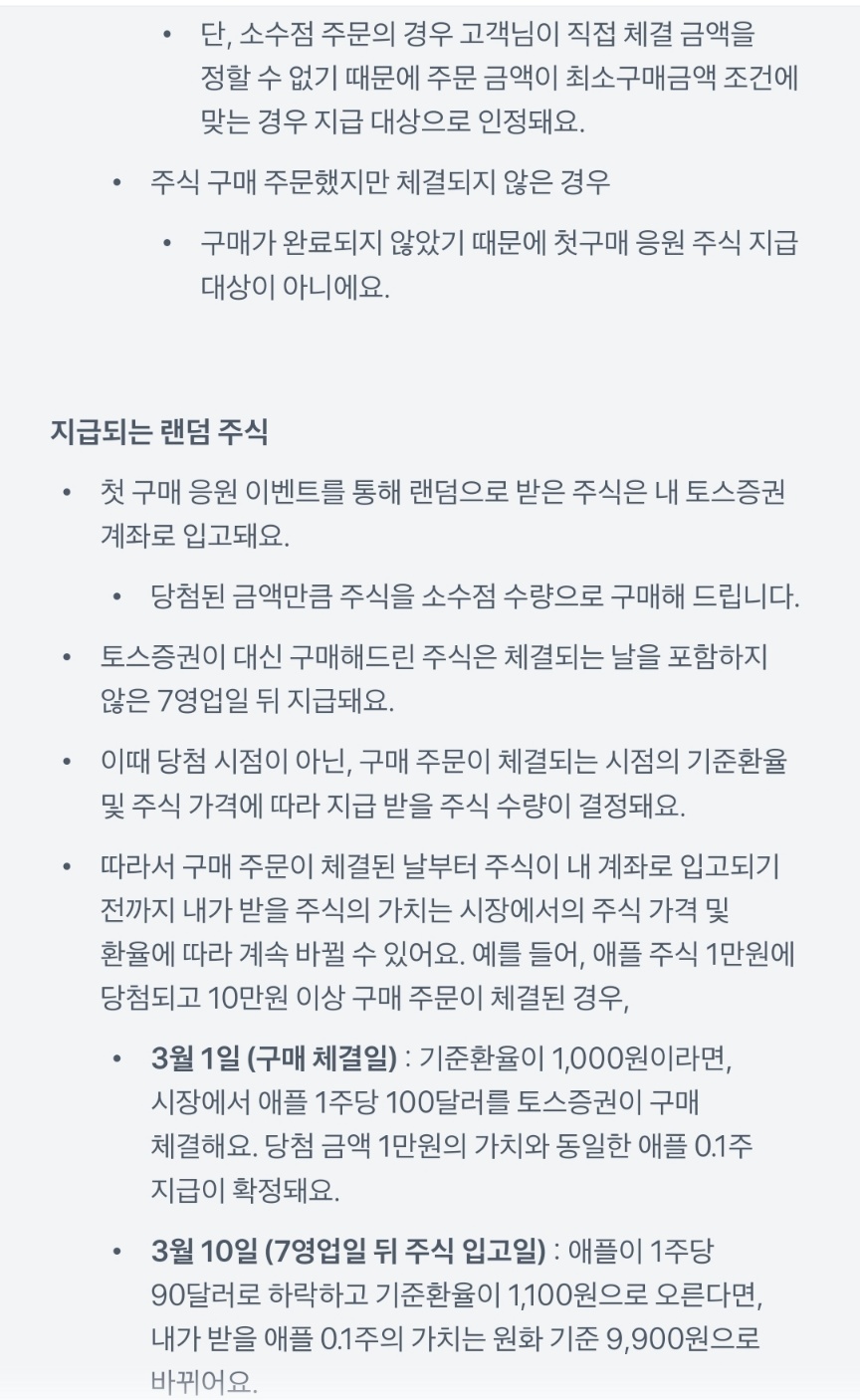 • 단, 소수점 주문의 경우 고객님이 직접 체결 금액을 정할 수 없기 때문에 주문 금액이 최소구매금액 조건에 맞는 경우 지급 대상으로 인정돼요.

• 주식 구매 주문했지만 체결되지 않은 경우

• 구매가 완료되지 않았기 때문에 첫구매 응원 주식 지급 대상이 아니에요.

지급되는 랜덤 주식

• 첫 구매 응원 이벤트를 통해 랜덤으로 받은 주식은 내 토스증권 계좌로 입고돼요.

• 당첨된 금액만큼 주식을 소수점 수량으로 구매해 드립니다.

• 토스증권이 대신 구매해드린 주식은 체결되는 날을 포함하지 않은 7영업일 뒤 지급돼요.

• 이때 당첨 시점이 아닌, 구매 주문이 체결되는 시점의 기준환율 및 주식 가격에 따라 지급 받을 주식 수량이 결정돼요.

• 따라서 구매 주문이 체결된 날부터 주식이 내 계좌로 입고되기 전까지 내가 받을 주식의 가치는 시장에서의 주식 가격 및 환율에 따라 계속 바뀔 수 있어요. 예를 들어, 애플 주식 1만원에 당첨되고 10만원 이상 구매 주문이 체결된 경우,

• 3월 1일 (구매 체결일) : 기준환율이 1,000원이라면, 시장에서 애플 1주당 100달러를 토스증권이 구매 체결해요. 당첨 금액 1만원의 가치와 동일한 애플 0.1주 지급이 확정돼요.

• 3월 10일 (7영업일 뒤 주식 입고일) : 애플이 1주당 90달러로 하락하고 기준환율이 1,100원으로 오른다면, 내가 받을 애플 0.1주의 가치는 원화 기준 9,900원으로 바뀌어요.